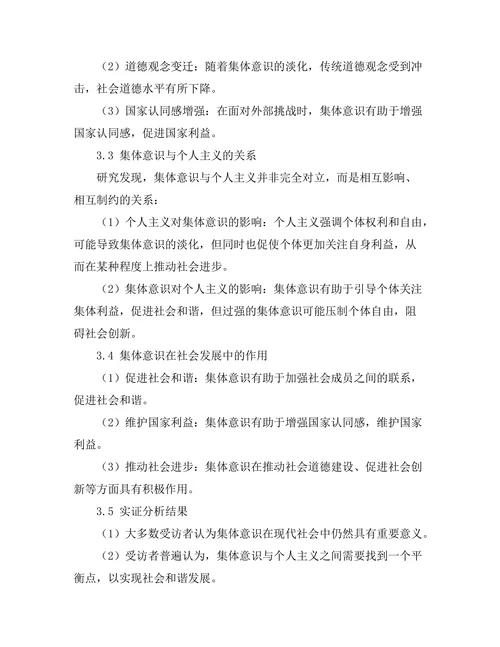 （2）道德观念变迁：随着集体意识的淡化，传统道德观念受到冲击，社会道德水平有所下降。

（3）国家认同感增强：在面对外部挑战时，集体意识有助于增强国家认同感，促进国家利益。

3.3 集体意识与个人主义的关系

研究发现，集体意识与个人主义并非完全对立，而是相互影响、相互制约的关系：

（1）个人主义对集体意识的影响：个人主义强调个体权利和自由，可能导致集体意识的淡化，但同时也促使个体更加关注自身利益，从而在某种程度上推动社会进步。

（2）集体意识对个人主义的影响：集体意识有助于引导个体关注集体利益，促进社会和谐，但过强的集体意识可能压制个体自由，阻碍社会创新。

3.4 集体意识在社会发展中的作用

（1）促进社会和谐：集体意识有助于加强社会成员之间的联系，促进社会和谐。

（2）维护国家利益：集体意识有助于增强国家认同感，维护国家利益。

（3）推动社会进步：集体意识在推动社会道德建设、促进社会创新等方面具有积极作用。

3.5 实证分析结果

（1）大多数受访者认为集体意识在现代社会中仍然具有重要意义。

（2）受访者普遍认为，集体意识与个人主义之间需要找到一个平衡点，以实现社会和谐发展。